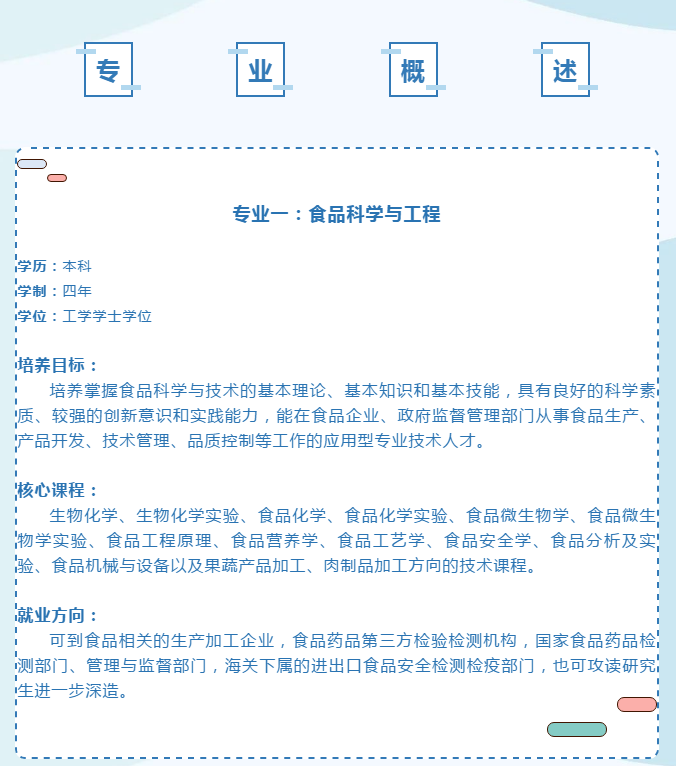 专 业 概 述

专业一：食品科学与工程

学历：本科
学制：四年
学位：工学学士学位

培养目标：
培养掌握食品科学与技术的基本理论、基本知识和基本技能，具有良好的科学素质、较强的创新意识和实践能力，能在食品企业、政府监督管理部门从事食品生产、产品开发、技术管理、品质控制等工作的应用型专业技术人才。

核心课程：
生物化学、生物化学实验、食品化学、食品化学实验、食品微生物学、食品微生物学实验、食品工程原理、食品营养学、食品工艺学、食品安全学、食品分析及实验、食品机械与设备以及果蔬产品加工、肉制品加工方向的技术课程。

就业方向：
可到食品相关的生产加工企业，食品药品第三方检验检测机构，国家食品药品检测部门、管理与监督部门，海关下属的进出口食品安全检测检疫部门，也可攻读研究生进一步深造。